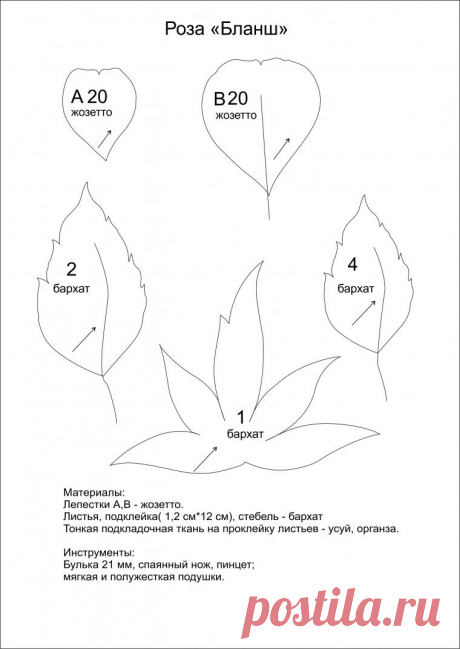 Роза «Бланш»

A 20
жозетто

B 20
жозетто

2
бархат

4
бархат

1
бархат

Материалы:
Лепестки А,В - жозетто.
Листья, подклейка( 1,2 см*12 см), стебель - бархат
Тонкая подкладочная ткань на проклейку листьев - усуй, органза.

Инструменты:
Булька 21 мм, спаянный нож, пинцет;
мягкая и полужесткая подушки.

postila.ru